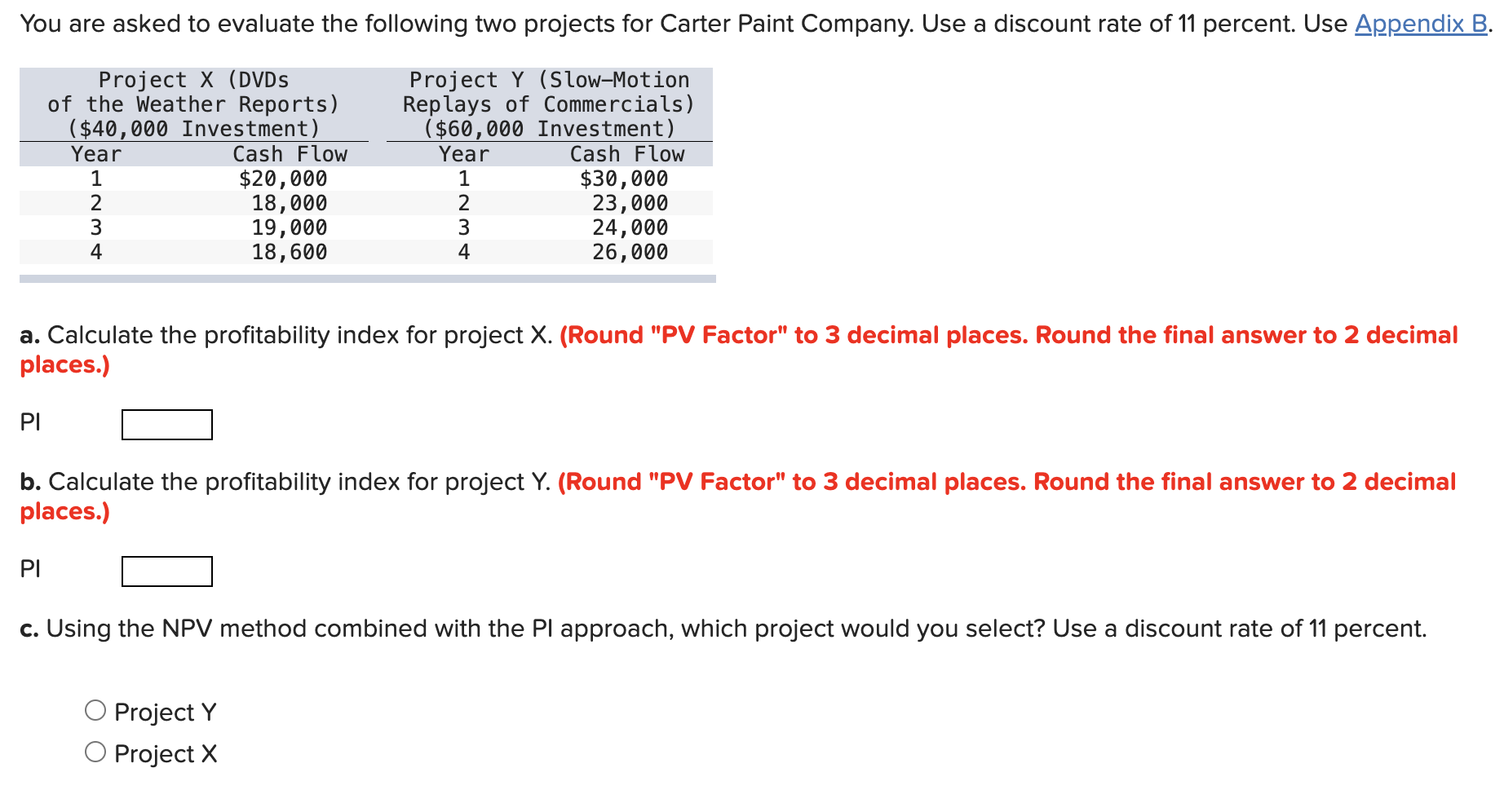 You are asked to evaluate the following two projects for Carter Paint Company. Use a discount rate of 11 percent. Use Appendix B.

| Project X (DVDs of the Weather Reports) ($40,000 Investment) | | Project Y (Slow-Motion Replays of Commercials) ($60,000 Investment) | |
|---|---|---|---|
| Year | Cash Flow | Year | Cash Flow |
| 1 | $20,000 | 1 | $30,000 |
| 2 | 18,000 | 2 | 23,000 |
| 3 | 19,000 | 3 | 24,000 |
| 4 | 18,600 | 4 | 26,000 |

a. Calculate the profitability index for project X. (Round "PV Factor" to 3 decimal places. Round the final answer to 2 decimal places.)

PI

b. Calculate the profitability index for project Y. (Round "PV Factor" to 3 decimal places. Round the final answer to 2 decimal places.)

PI

c. Using the NPV method combined with the PI approach, which project would you select? Use a discount rate of 11 percent.

Project Y
Project X